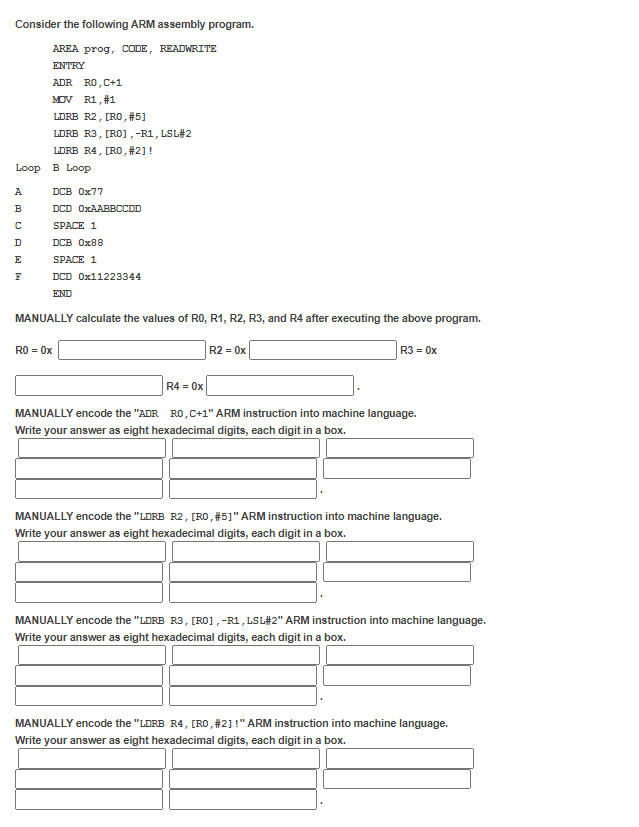 Consider the following ARM assembly program.

AREA prog, CODE, READWRITE
ENTRY
ADR R0,C+1
MOV R1,#1
LDRB R2,[R0,#5]
LDRB R3,[R0],-R1,LSL#2
LDRB R4,[R0,#2]!
Loop B Loop

A DCB 0x77
B DCD 0xAABBCCDD
C SPACE 1
D DCB 0x88
E SPACE 1
F DCD 0x11223344
END

MANUALLY calculate the values of R0, R1, R2, R3, and R4 after executing the above program.

R0 = 0x R2 = 0x R3 = 0x

R4 = 0x .

MANUALLY encode the "ADR R0,C+1" ARM instruction into machine language.
Write your answer as eight hexadecimal digits, each digit in a box.

.

MANUALLY encode the "LDRB R2,[R0,#5]" ARM instruction into machine language.
Write your answer as eight hexadecimal digits, each digit in a box.

.

MANUALLY encode the "LDRB R3,[R0],-R1,LSL#2" ARM instruction into machine language.
Write your answer as eight hexadecimal digits, each digit in a box.

.

MANUALLY encode the "LDRB R4,[R0,#2]!" ARM instruction into machine language.
Write your answer as eight hexadecimal digits, each digit in a box.

.